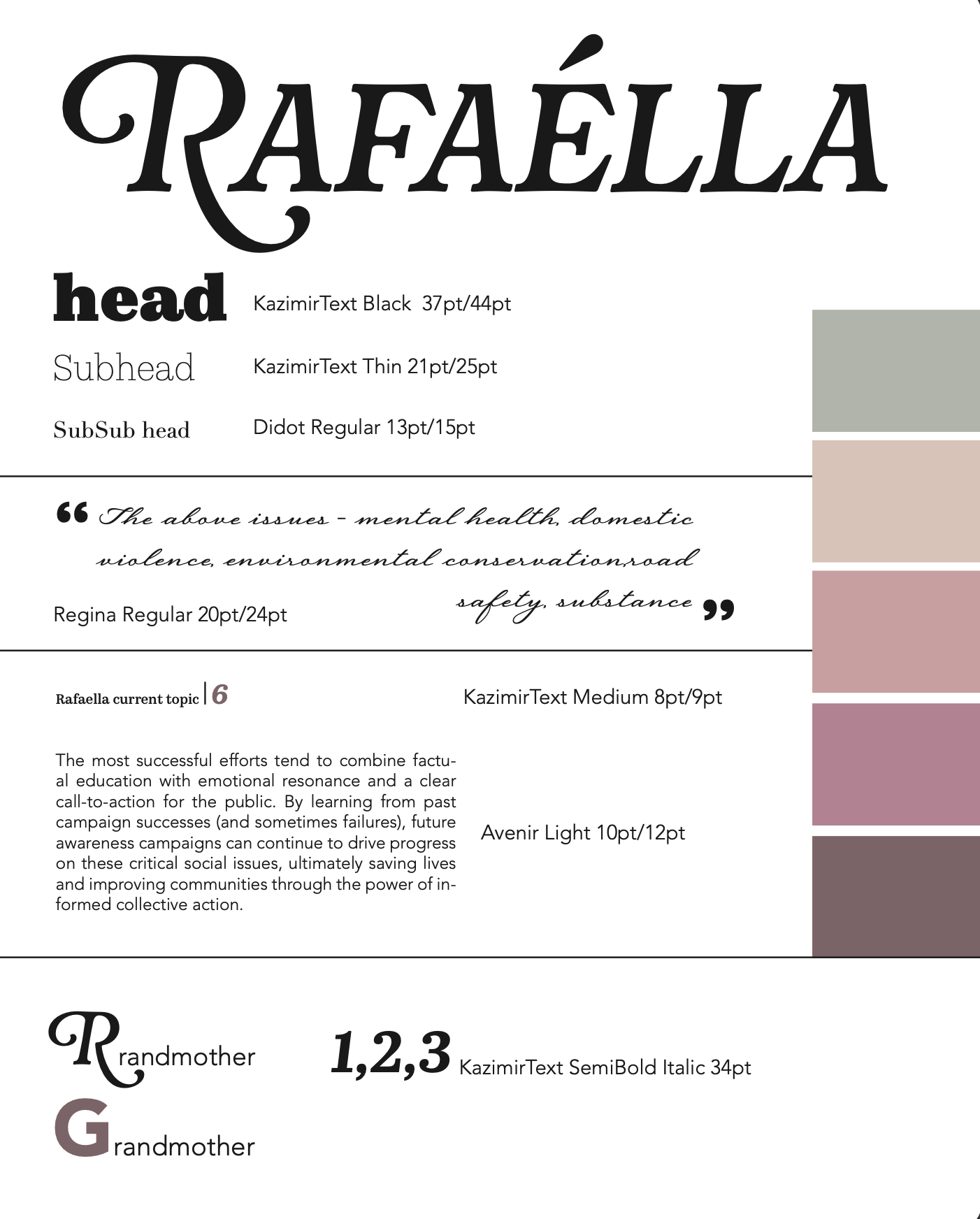 RAFAÉLLA

head KazimirText Black 37pt/44pt

Subhead KazimirText Thin 21pt/25pt

SubSub head Didot Regular 13pt/15pt

“ The above issues - mental health, domestic violence, environmental conservation,road safety, substance ”

Regina Regular 20pt/24pt

Rafaella current topic | 6

KazimirText Medium 8pt/9pt

The most successful efforts tend to combine factual education with emotional resonance and a clear call-to-action for the public. By learning from past campaign successes (and sometimes failures), future awareness campaigns can continue to drive progress on these critical social issues, ultimately saving lives and improving communities through the power of informed collective action.

Avenir Light 10pt/12pt

Rrandmother

Grandmother

1,2,3 KazimirText SemiBold Italic 34pt